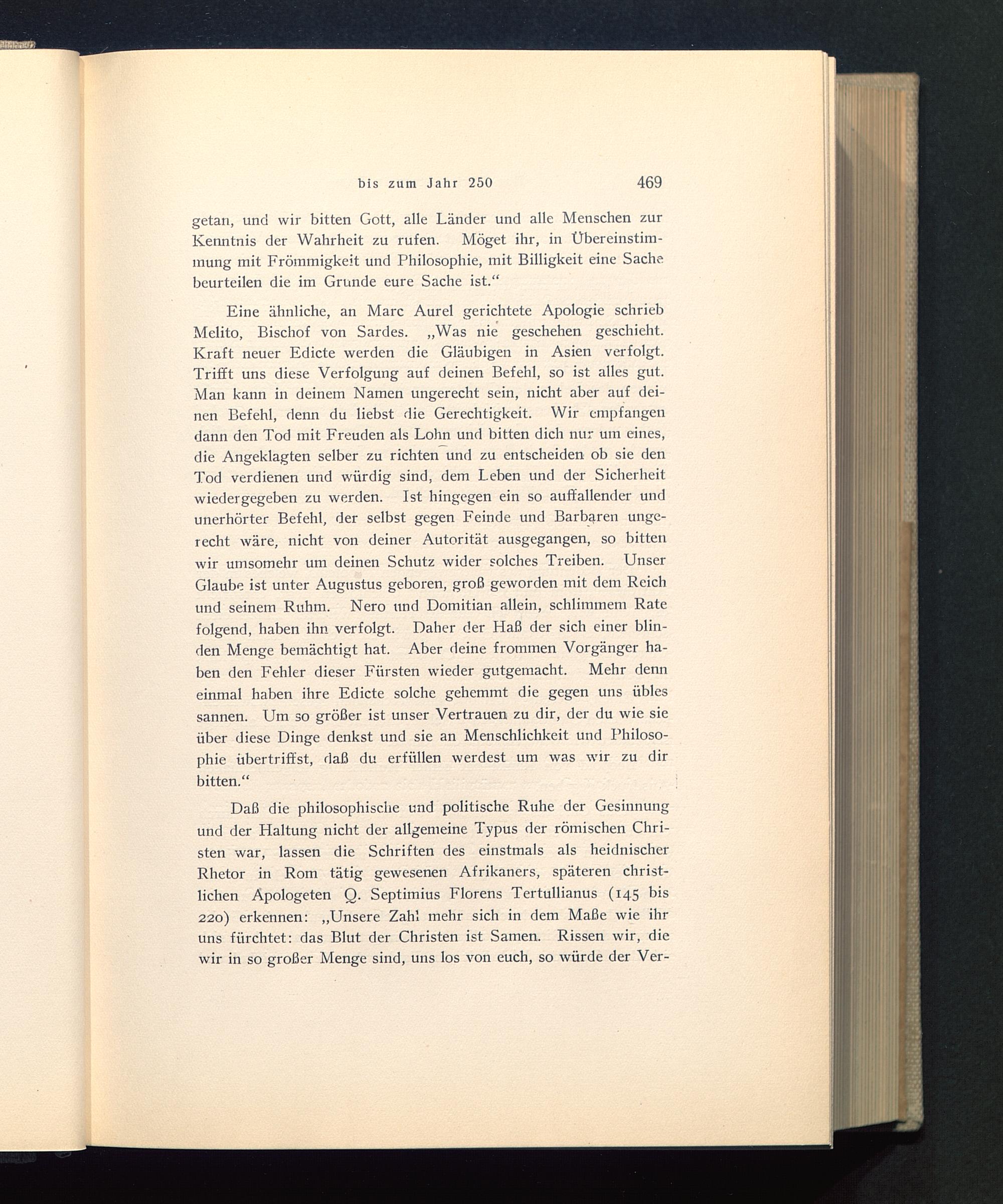 bis zum Jahr 250 469

getan, und wir bitten Gott, alle Länder und alle Menschen zur Kenntnis der Wahrheit zu rufen. Möget ihr, in Übereinstimmung mit Frömmigkeit und Philosophie, mit Billigkeit eine Sache beurteilen die im Grunde eure Sache ist.“

Eine ähnliche, an Marc Aurel gerichtete Apologie schrieb Melito, Bischof von Sardes. „Was nie geschehen geschieht. Kraft neuer Edicte werden die Gläubigen in Asien verfolgt. Trifft uns diese Verfolgung auf deinen Befehl, so ist alles gut. Man kann in deinem Namen ungerecht sein, nicht aber auf deinen Befehl, denn du liebst die Gerechtigkeit. Wir empfangen dann den Tod mit Freuden als Lohn und bitten dich nur um eines, die Angeklagten selber zu richten und zu entscheiden ob sie den Tod verdienen und würdig sind, dem Leben und der Sicherheit wiedergegeben zu werden. Ist hingegen ein so auffallender und unerhörter Befehl, der selbst gegen Feinde und Barbaren ungerecht wäre, nicht von deiner Autorität ausgegangen, so bitten wir umsomehr um deinen Schutz wider solches Treiben. Unser Glaube ist unter Augustus geboren, groß geworden mit dem Reich und seinem Ruhm. Nero und Domitian allein, schlimmem Rate folgend, haben ihn verfolgt. Daher der Haß der sich einer blinden Menge bemächtigt hat. Aber deine frommen Vorgänger haben den Fehler dieser Fürsten wieder gutgemacht. Mehr denn einmal haben ihre Edicte solche gehemmt die gegen uns übles sannen. Um so größer ist unser Vertrauen zu dir, der du wie sie über diese Dinge denkst und sie an Menschlichkeit und Philosophie übertriffst, daß du erfüllen werdest um was wir zu dir bitten.“

Daß die philosophische und politische Ruhe der Gesinnung und der Haltung nicht der allgemeine Typus der römischen Christen war, lassen die Schriften des einstmals als heidnischer Rhetor in Rom tätig gewesenen Afrikaners, späteren christlichen Apologeten Q. Septimius Florens Tertullianus (145 bis 220) erkennen: „Unsere Zahl mehr sich in dem Maße wie ihr uns fürchtet: das Blut der Christen ist Samen. Rissen wir, die wir in so großer Menge sind, uns los von euch, so würde der Ver-